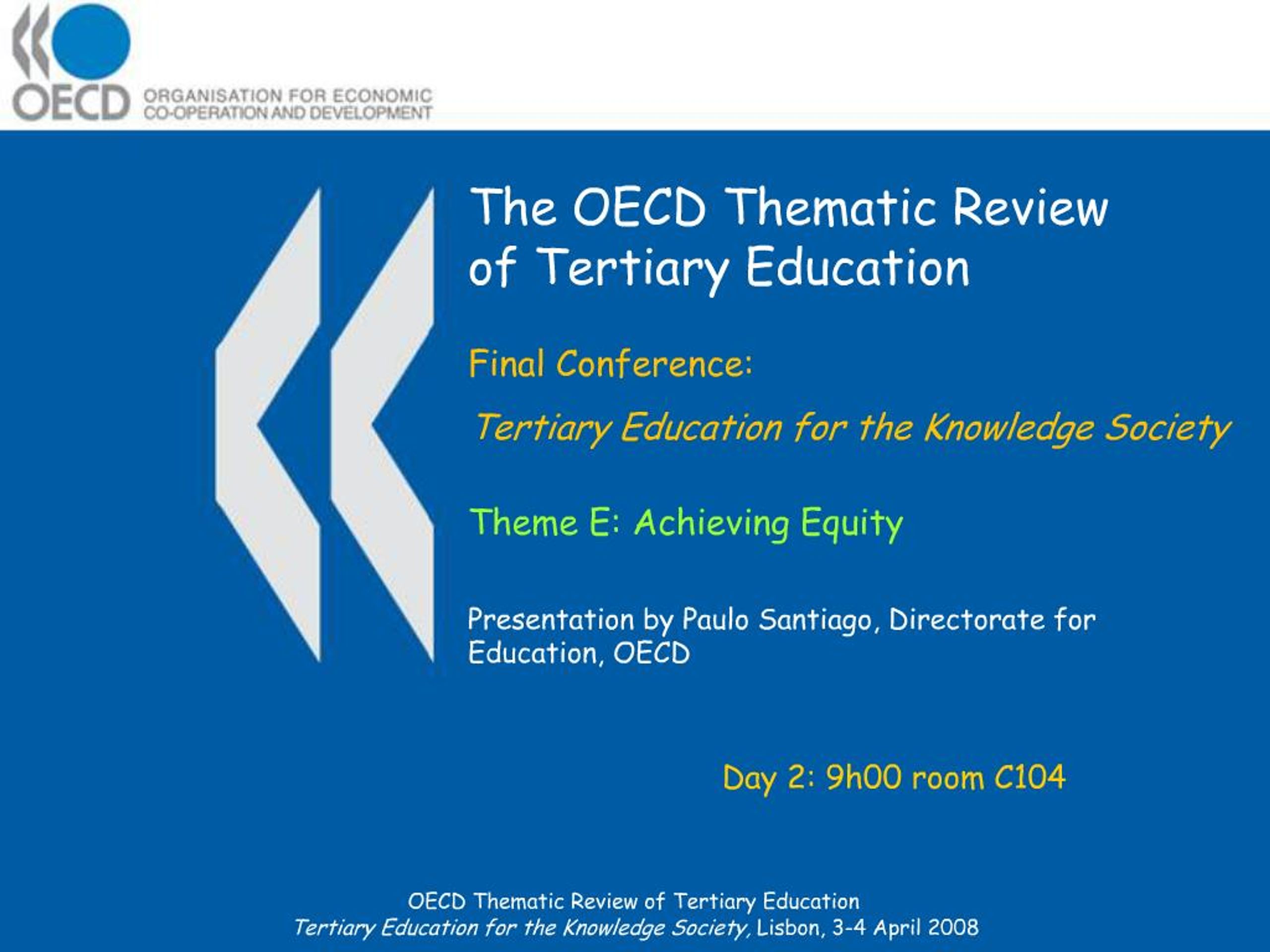 OECD ORGANISATION FOR ECONOMIC CO-OPERATION AND DEVELOPMENT

The OECD Thematic Review of Tertiary Education

Final Conference:

Tertiary Education for the Knowledge Society

Theme E: Achieving Equity

Presentation by Paulo Santiago, Directorate for Education, OECD

Day 2: 9h00 room C104

OECD Thematic Review of Tertiary Education
Tertiary Education for the Knowledge Society, Lisbon, 3-4 April 2008